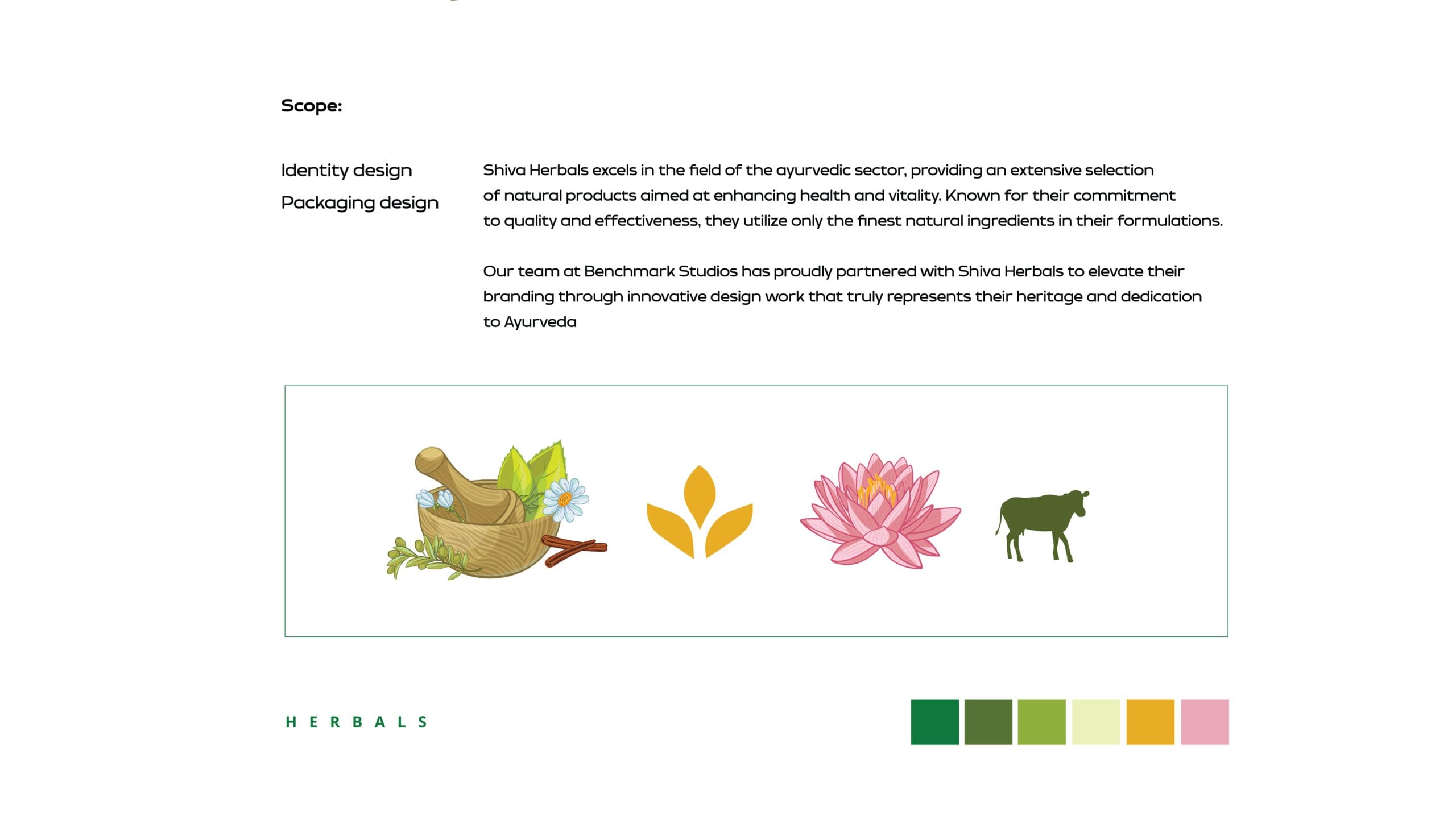 Scope:

Identity design
Packaging design

Shiva Herbals excels in the field of the ayurvedic sector, providing an extensive selection of natural products aimed at enhancing health and vitality. Known for their commitment to quality and effectiveness, they utilize only the finest natural ingredients in their formulations.

Our team at Benchmark Studios has proudly partnered with Shiva Herbals to elevate their branding through innovative design work that truly represents their heritage and dedication to Ayurveda

HERBALS